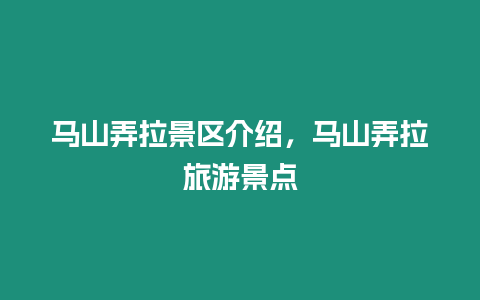 马山弄拉景区介绍，马山弄拉旅游景点